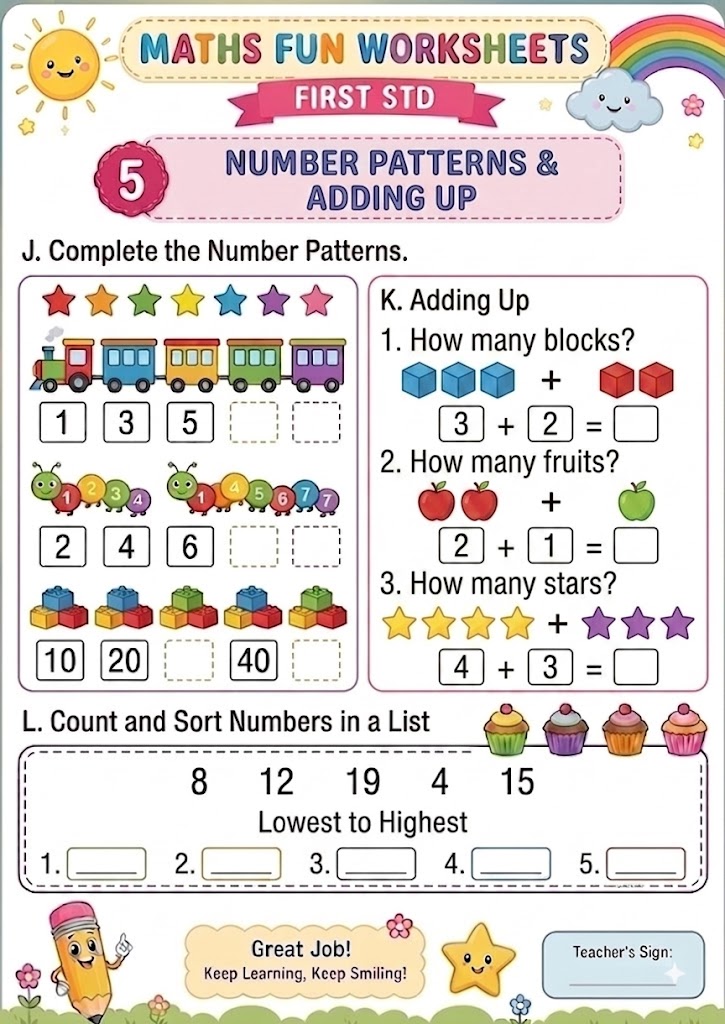 MATHS FUN WORKSHEETS

FIRST STD

5

NUMBER PATTERNS & ADDING UP

J. Complete the Number Patterns.

1 3 5

1 2 3 4 1 4 5 6 7 7

2 4 6

10 20 40

K. Adding Up

1. How many blocks?

+

3 + 2 =

2. How many fruits?

+

2 + 1 =

3. How many stars?

+

4 + 3 =

L. Count and Sort Numbers in a List

8 12 19 4 15

Lowest to Highest

1. 2. 3. 4. 5.

Great Job!
Keep Learning, Keep Smiling!

Teacher's Sign: